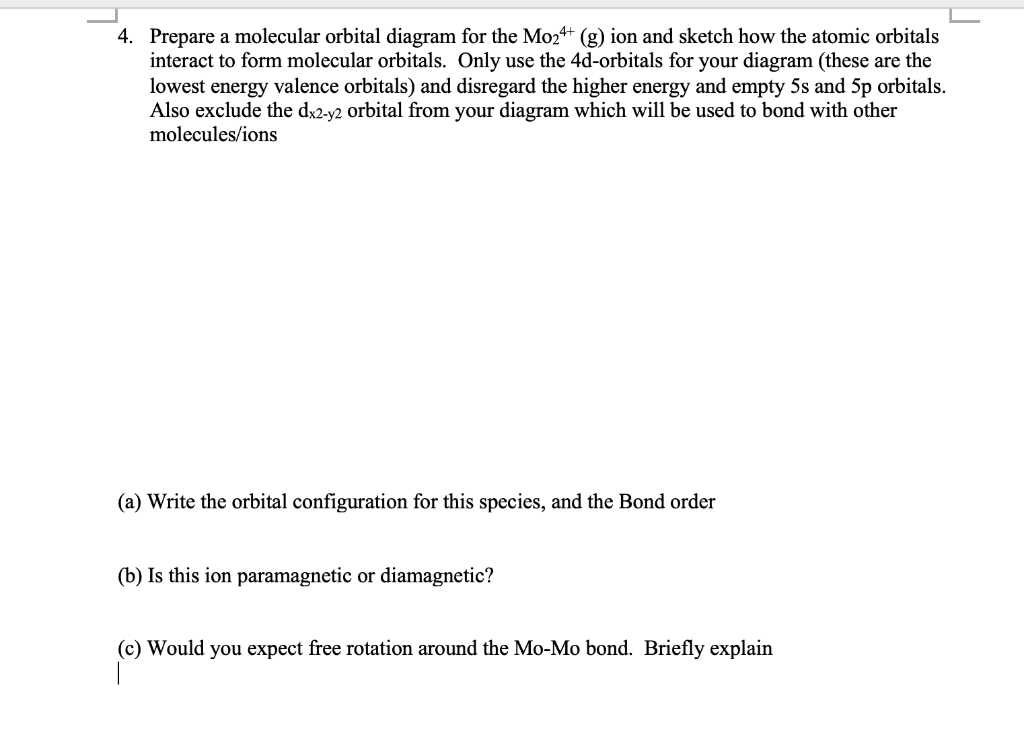 4. Prepare a molecular orbital diagram for the $Mo_2^{4+}$ (g) ion and sketch how the atomic orbitals interact to form molecular orbitals. Only use the 4d-orbitals for your diagram (these are the lowest energy valence orbitals) and disregard the higher energy and empty 5s and 5p orbitals. Also exclude the $d_{x2-y2}$ orbital from your diagram which will be used to bond with other molecules/ions

(a) Write the orbital configuration for this species, and the Bond order

(b) Is this ion paramagnetic or diamagnetic?

(c) Would you expect free rotation around the Mo-Mo bond. Briefly explain